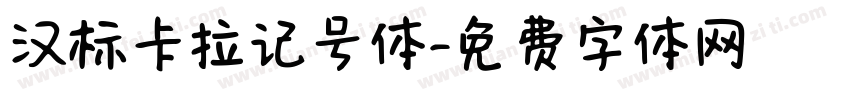 汉标卡拉记号体-免费字体网